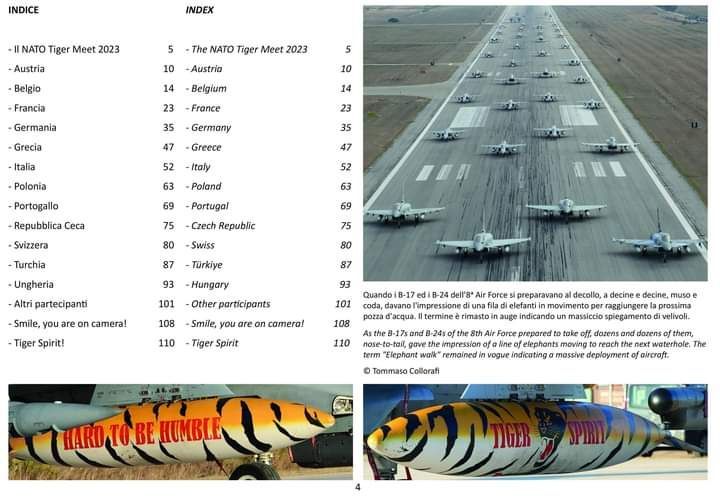 INDICE

- Il NATO Tiger Meet 2023 5
- Austria 10
- Belgio 14
- Francia 23
- Germania 35
- Grecia 47
- Italia 52
- Polonia 63
- Portogallo 69
- Repubblica Ceca 75
- Svizzera 80
- Turchia 87
- Ungheria 93
- Altri partecipanti 101
- Smile, you are on camera! 108
- Tiger Spirit! 110

INDEX

- The NATO Tiger Meet 2023 5
- Austria 10
- Belgium 14
- France 23
- Germany 35
- Greece 47
- Italy 52
- Poland 63
- Portugal 69
- Czech Republic 75
- Swiss 80
- Türkiye 87
- Hungary 93
- Other participants 101
- Smile, you are on camera! 108
- Tiger Spirit 110

Quando i B-17 ed i B-24 dell'8ª Air Force si preparavano al decollo, a decine e decine, muso e coda, davano l'impressione di una fila di elefanti in movimento per raggiungere la prossima pozza d'acqua. Il termine è rimasto in auge indicando un massiccio spiegamento di velivoli.

As the B-17s and B-24s of the 8th Air Force prepared to take off, dozens and dozens of them, nose-to-tail, gave the impression of a line of elephants moving to reach the next waterhole. The term "Elephant walk" remained in vogue indicating a massive deployment of aircraft.

© Tommaso Collorafi

HARD TO BE HUMBLE

TIGER SPIRIT

4